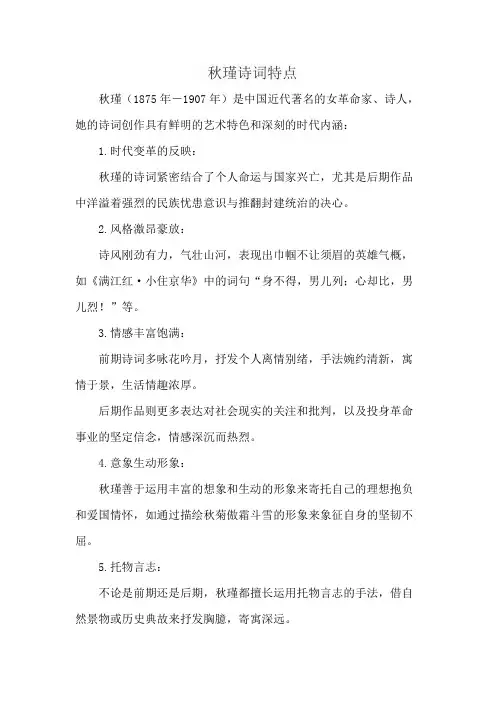 秋瑾诗词特点

秋瑾（1875年－1907年）是中国近代著名的女革命家、诗人，她的诗词创作具有鲜明的艺术特色和深刻的时代内涵：

1.时代变革的反映：

秋瑾的诗词紧密结合了个人命运与国家兴亡，尤其是后期作品中洋溢着强烈的民族忧患意识与推翻封建统治的决心。

2.风格激昂豪放：

诗风刚劲有力，气壮山河，表现出巾帼不让须眉的英雄气概，如《满江红·小住京华》中的词句“身不得，男儿列；心却比，男儿烈！”等。

3.情感丰富饱满：

前期诗词多咏花吟月，抒发个人离情别绪，手法婉约清新，寓情于景，生活情趣浓厚。

后期作品则更多表达对社会现实的关注和批判，以及投身革命事业的坚定信念，情感深沉而热烈。

4.意象生动形象：

秋瑾善于运用丰富的想象和生动的形象来寄托自己的理想抱负和爱国情怀，如通过描绘秋菊傲霜斗雪的形象来象征自身的坚韧不屈。

5.托物言志：

不论是前期还是后期，秋瑾都擅长运用托物言志的手法，借自然景物或历史典故来抒发胸臆，寄寓深远。